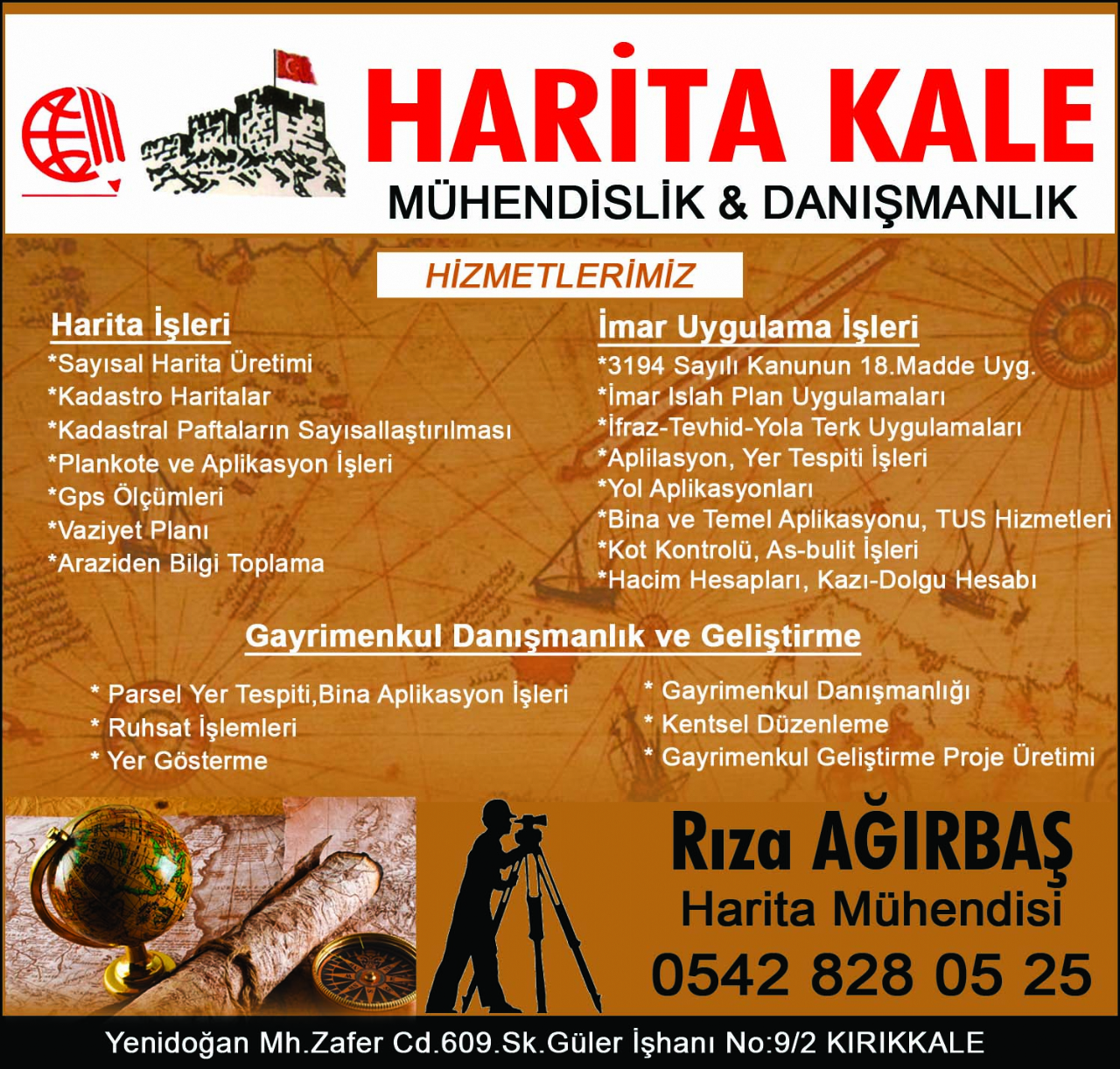 HARİTA KALE
MÜHENDİSLİK & DANIŞMANLIK

HİZMETLERİMİZ

Harita İşleri
*Sayısal Harita Üretimi
*Kadastro Haritalar
*Kadastral Paftaların Sayısallaştırılması
*Plankote ve Aplikasyon İşleri
*Gps Ölçümleri
*Vaziyet Planı
*Araziden Bilgi Toplama

İmar Uygulama İşleri
*3194 Sayılı Kanunun 18.Madde Uyg.
*İmar Islah Plan Uygulamaları
*İfraz-Tevhid-Yola Terk Uygulamaları
*Aplilasyon, Yer Tespiti İşleri
*Yol Aplikasyonları
*Bina ve Temel Aplikasyonu, TUS Hizmetleri
*Kot Kontrolü, As-bulit İşleri
*Hacim Hesapları, Kazı-Dolgu Hesabı

Gayrimenkul Danışmanlık ve Geliştirme

* Parsel Yer Tespiti,Bina Aplikasyon İşleri
* Ruhsat İşlemleri
* Yer Gösterme

* Gayrimenkul Danışmanlığı
* Kentsel Düzenleme
* Gayrimenkul Geliştirme Proje Üretimi

Rıza AĞIRBAŞ
Harita Mühendisi
0542 828 05 25

Yenidoğan Mh.Zafer Cd.609.Sk.Güler İşhanı No:9/2 KIRIKKALE